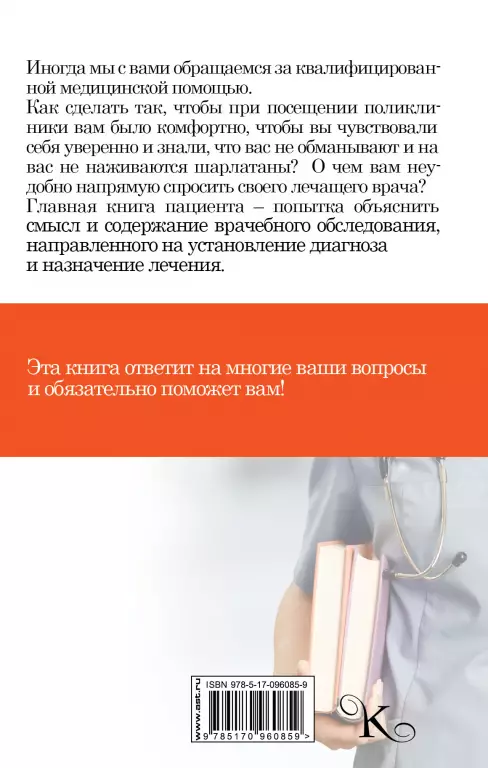 Иногда мы с вами обращаемся за квалифицированной медицинской помощью.
Как сделать так, чтобы при посещении поликлиники вам было комфортно, чтобы вы чувствовали себя уверенно и знали, что вас не обманывают и на вас не наживаются шарлатаны? О чем вам неудобно напрямую спросить своего лечащего врача? Главная книга пациента – попытка объяснить смысл и содержание врачебного обследования, направленного на установление диагноза и назначение лечения.

Эта книга ответит на многие ваши вопросы и обязательно поможет вам!

www.ast.ru

ISBN 978-5-17-096085-9

9 785170 960859 >

K